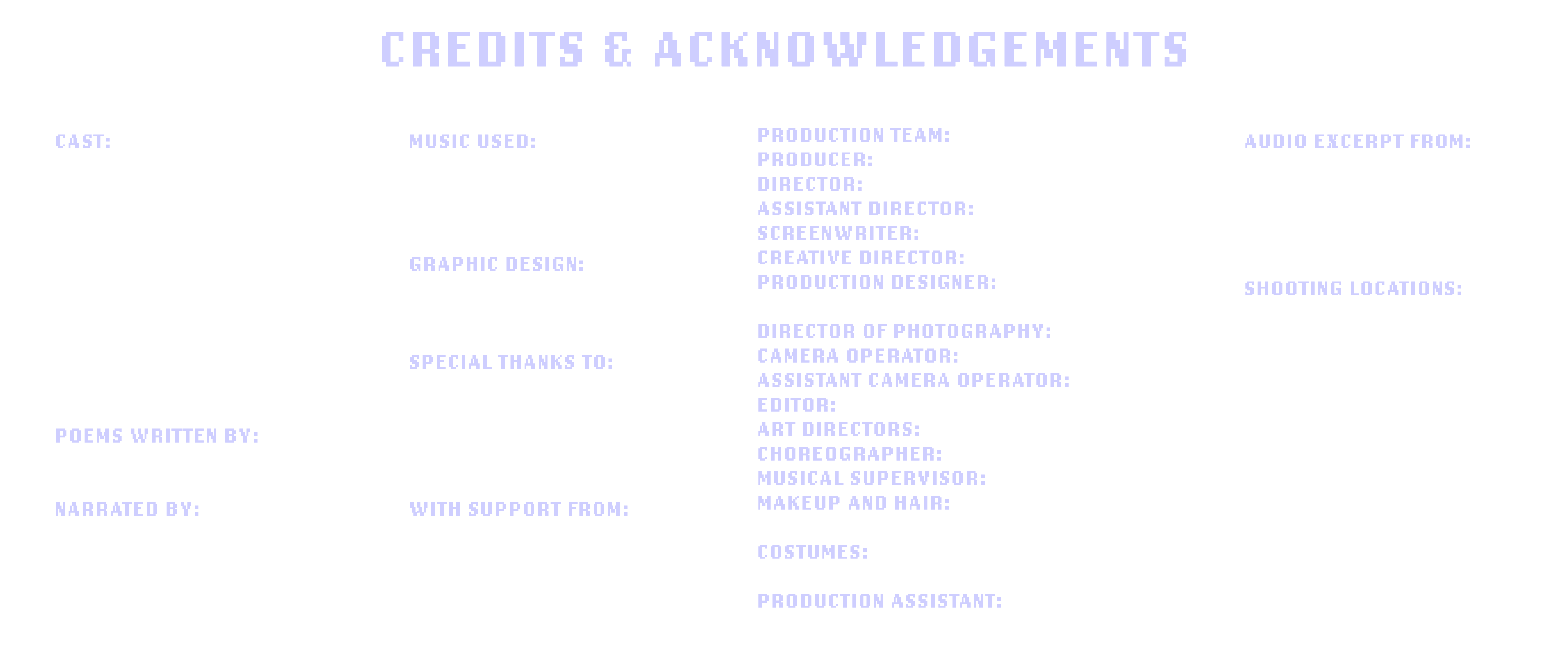 CREDITS & ACKNOWLEDGEMENTS

CAST:

POEMS WRITTEN BY:

NARRATED BY:

MUSIC USED:

GRAPHIC DESIGN:

SPECIAL THANKS TO:

WITH SUPPORT FROM:

PRODUCTION TEAM:
PRODUCER:
DIRECTOR:
ASSISTANT DIRECTOR:
SCREENWRITER:
CREATIVE DIRECTOR:
PRODUCTION DESIGNER:

DIRECTOR OF PHOTOGRAPHY:
CAMERA OPERATOR:
ASSISTANT CAMERA OPERATOR:
EDITOR:
ART DIRECTORS:
CHOREOGRAPHER:
MUSICAL SUPERVISOR:
MAKEUP AND HAIR:

COSTUMES:

PRODUCTION ASSISTANT:

AUDIO EXCERPT FROM:

SHOOTING LOCATIONS: